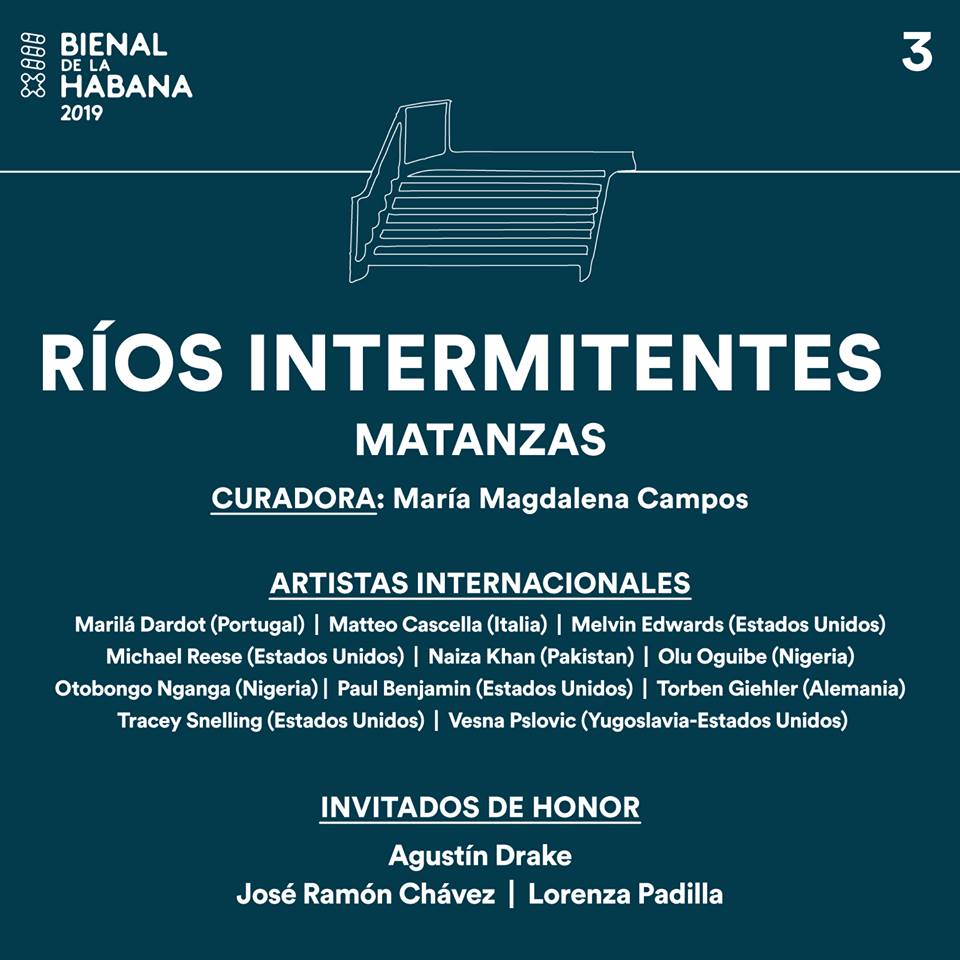 BIENAL DE LA HABANA 2019

3

RÍOS INTERMITENTES
MATANZAS

CURADORA: María Magdalena Campos

ARTISTAS INTERNACIONALES
Marilá Dardot (Portugal) | Matteo Cascella (Italia) | Melvin Edwards (Estados Unidos) Michael Reese (Estados Unidos) | Naiza Khan (Pakistan) | Olu Oguibe (Nigeria) Otobongo Nganga (Nigeria) | Paul Benjamin (Estados Unidos) | Torben Giehler (Alemania) Tracey Snelling (Estados Unidos) | Vesna Pslovic (Yugoslavia-Estados Unidos)

INVITADOS DE HONOR
Agustín Drake
José Ramón Chávez | Lorenza Padilla